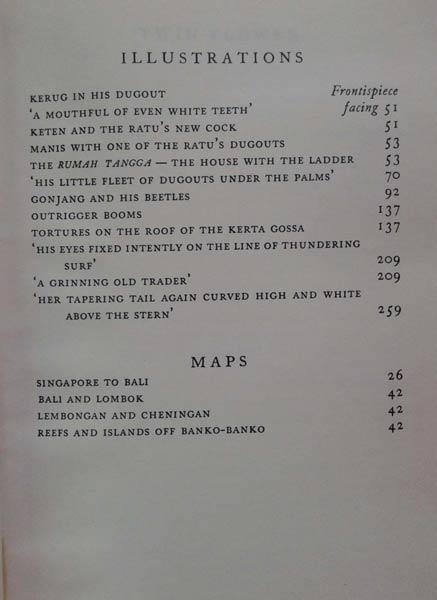 ILLUSTRATIONS

KERUG IN HIS DUGOUT Frontispiece
'A MOUTHFUL OF EVEN WHITE TEETH' facing 51
KETEN AND THE RATU'S NEW COCK 51
MANIS WITH ONE OF THE RATU'S DUGOUTS 53
THE RUMAH TANGGA — THE HOUSE WITH THE LADDER 53
'HIS LITTLE FLEET OF DUGOUTS UNDER THE PALMS' 70
GONJANG AND HIS BEETLES 92
OUTRIGGER BOOMS 137
TORTURES ON THE ROOF OF THE KERTA GOSSA 137
'HIS EYES FIXED INTENTLY ON THE LINE OF THUNDERING SURF' 209
'A GRINNING OLD TRADER' 209
'HER TAPERING TAIL AGAIN CURVED HIGH AND WHITE ABOVE THE STERN' 259

MAPS

SINGAPORE TO BALI 26
BALI AND LOMBOK 42
LEMBONGAN AND CHENINGAN 42
REEFS AND ISLANDS OFF BANKO-BANKO 42